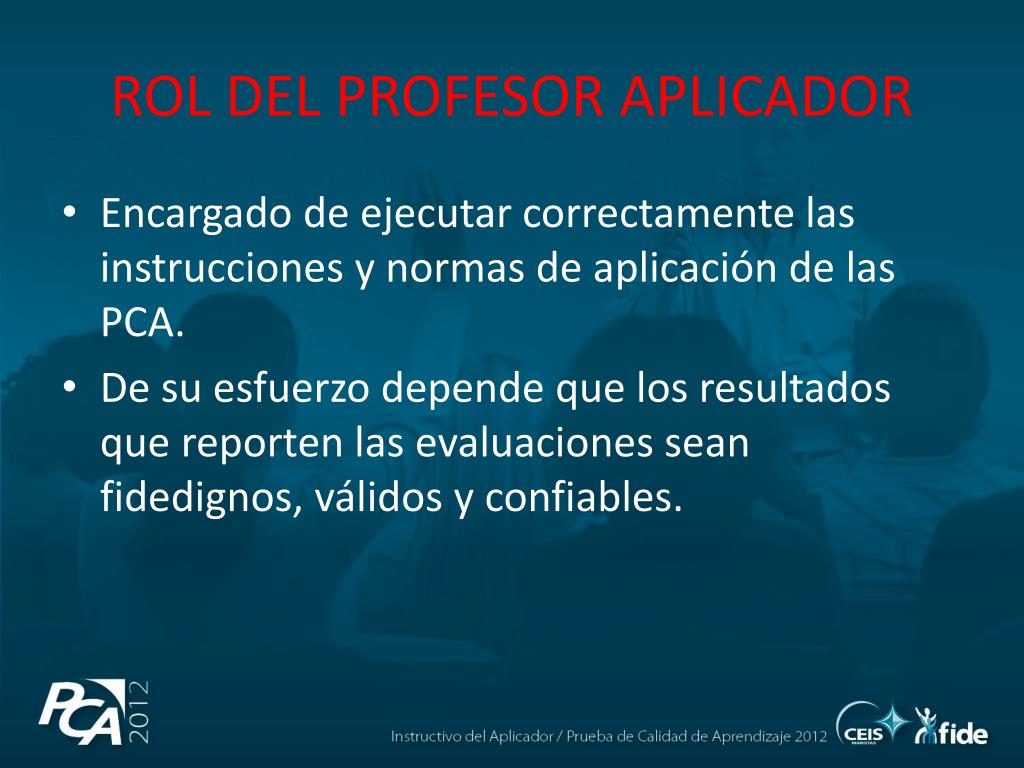 ROL DEL PROFESOR APLICADOR

• Encargado de ejecutar correctamente las instrucciones y normas de aplicación de las PCA.

• De su esfuerzo depende que los resultados que reporten las evaluaciones sean fidedignos, válidos y confiables.

PCA 2012

Instructivo del Aplicador / Prueba de Calidad de Aprendizaje 2012

CEIS MARISTAS

fide